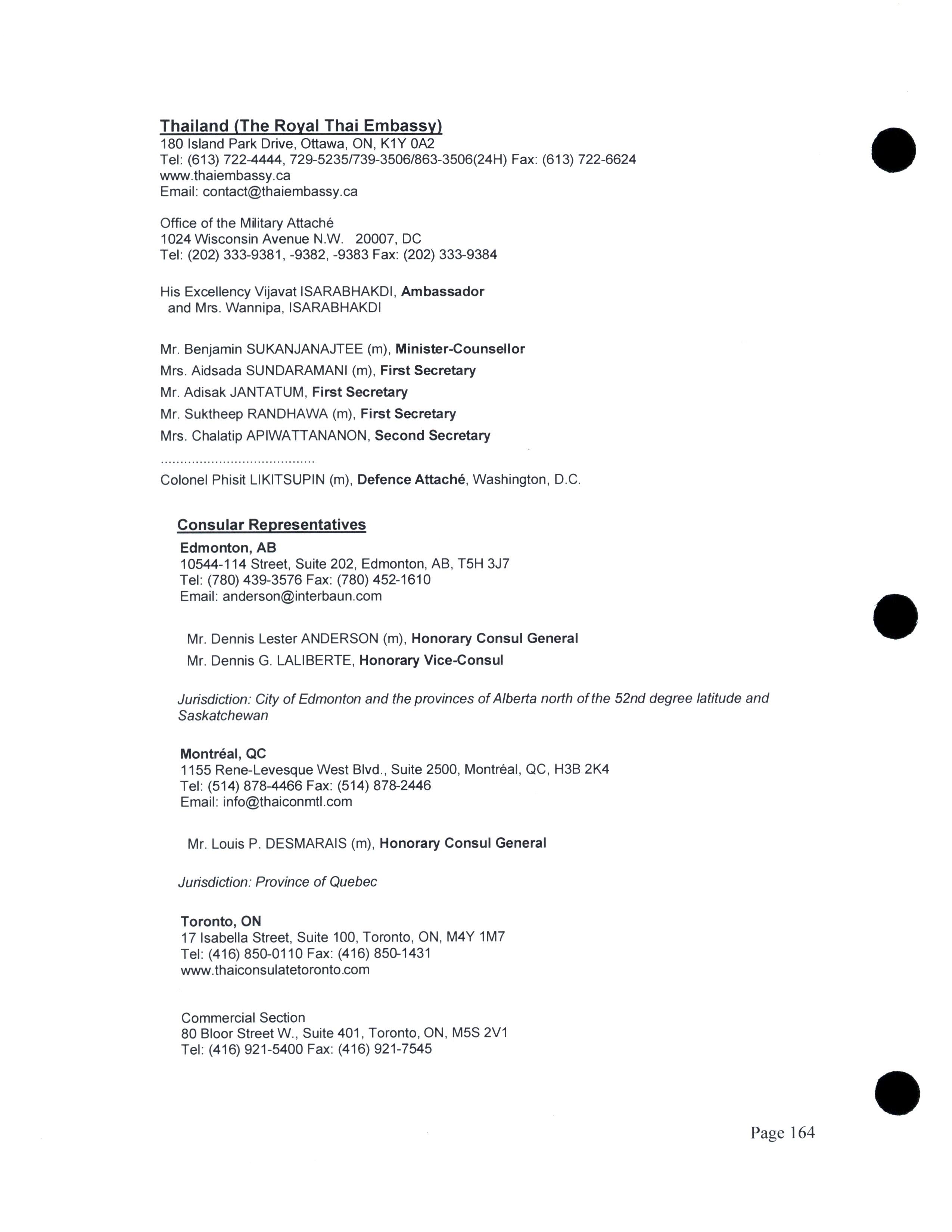 Thailand (The Royal Thai Embassy)
180 Island Park Drive, Ottawa, ON, K1Y 0A2
Tel: (613) 722-4444, 729-5235/739-3506/863-3506(24H) Fax: (613) 722-6624
www.thaiembassy.ca
Email: contact@thaiembassy.ca

Office of the Military Attaché
1024 Wisconsin Avenue N.W. 20007, DC
Tel: (202) 333-9381, -9382, -9383 Fax: (202) 333-9384

His Excellency Vijavat ISARABHAKDI, Ambassador
and Mrs. Wannipa, ISARABHAKDI

Mr. Benjamin SUKANJANAJTEE (m), Minister-Counsellor
Mrs. Aidsada SUNDARAMANI (m), First Secretary
Mr. Adisak JANTATUM, First Secretary
Mr. Suktheep RANDHAWA (m), First Secretary
Mrs. Chalatip APIWATTANANON, Second Secretary
........................................
Colonel Phisit LIKITSUPIN (m), Defence Attaché, Washington, D.C.

Consular Representatives
Edmonton, AB
10544-114 Street, Suite 202, Edmonton, AB, T5H 3J7
Tel: (780) 439-3576 Fax: (780) 452-1610
Email: anderson@interbaun.com

Mr. Dennis Lester ANDERSON (m), Honorary Consul General
Mr. Dennis G. LALIBERTE, Honorary Vice-Consul

Jurisdiction: City of Edmonton and the provinces of Alberta north of the 52nd degree latitude and Saskatchewan

Montréal, QC
1155 Rene-Levesque West Blvd., Suite 2500, Montréal, QC, H3B 2K4
Tel: (514) 878-4466 Fax: (514) 878-2446
Email: info@thaiconmtl.com

Mr. Louis P. DESMARAIS (m), Honorary Consul General

Jurisdiction: Province of Quebec

Toronto, ON
17 Isabella Street, Suite 100, Toronto, ON, M4Y 1M7
Tel: (416) 850-0110 Fax: (416) 850-1431
www.thaiconsulatetoronto.com

Commercial Section
80 Bloor Street W., Suite 401, Toronto, ON, M5S 2V1
Tel: (416) 921-5400 Fax: (416) 921-7545

Page 164